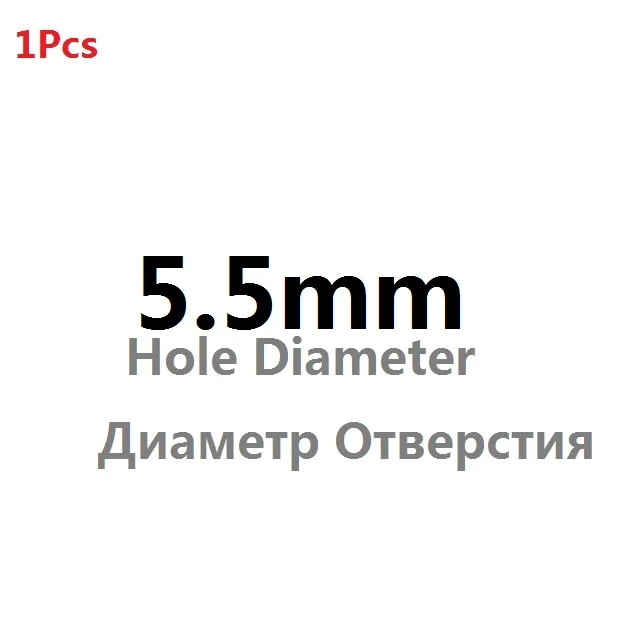 1Pcs

5.5mm
Hole Diameter

Диаметр Отверстия